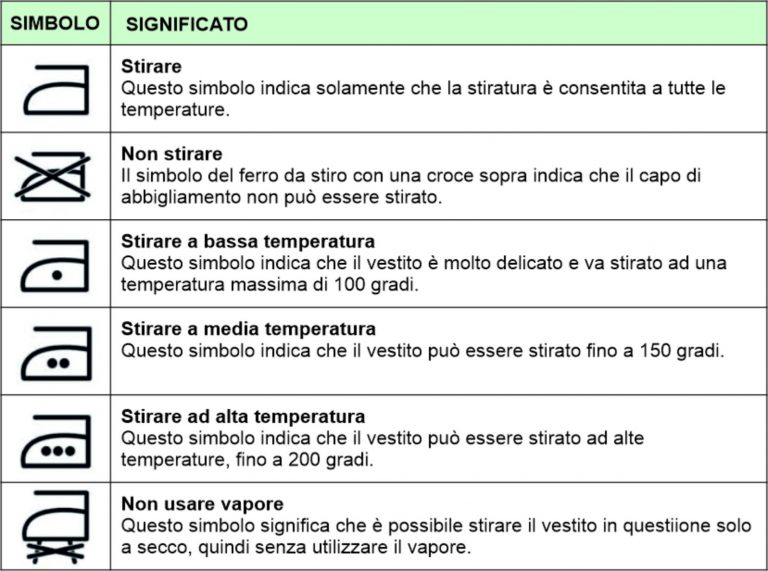 | SIMBOLO | SIGNIFICATO |
|---|---|
| | **Stirare** Questo simbolo indica solamente che la stiratura è consentita a tutte le temperature. |
| | **Non stirare** Il simbolo del ferro da stiro con una croce sopra indica che il capo di abbigliamento non può essere stirato. |
| | **Stirare a bassa temperatura** Questo simbolo indica che il vestito è molto delicato e va stirato ad una temperatura massima di 100 gradi. |
| | **Stirare a media temperatura** Questo simbolo indica che il vestito può essere stirato fino a 150 gradi. |
| | **Stirare ad alta temperatura** Questo simbolo indica che il vestito può essere stirato ad alte temperature, fino a 200 gradi. |
| | **Non usare vapore** Questo simbolo significa che è possibile stirare il vestito in questiione solo a secco, quindi senza utilizzare il vapore. |